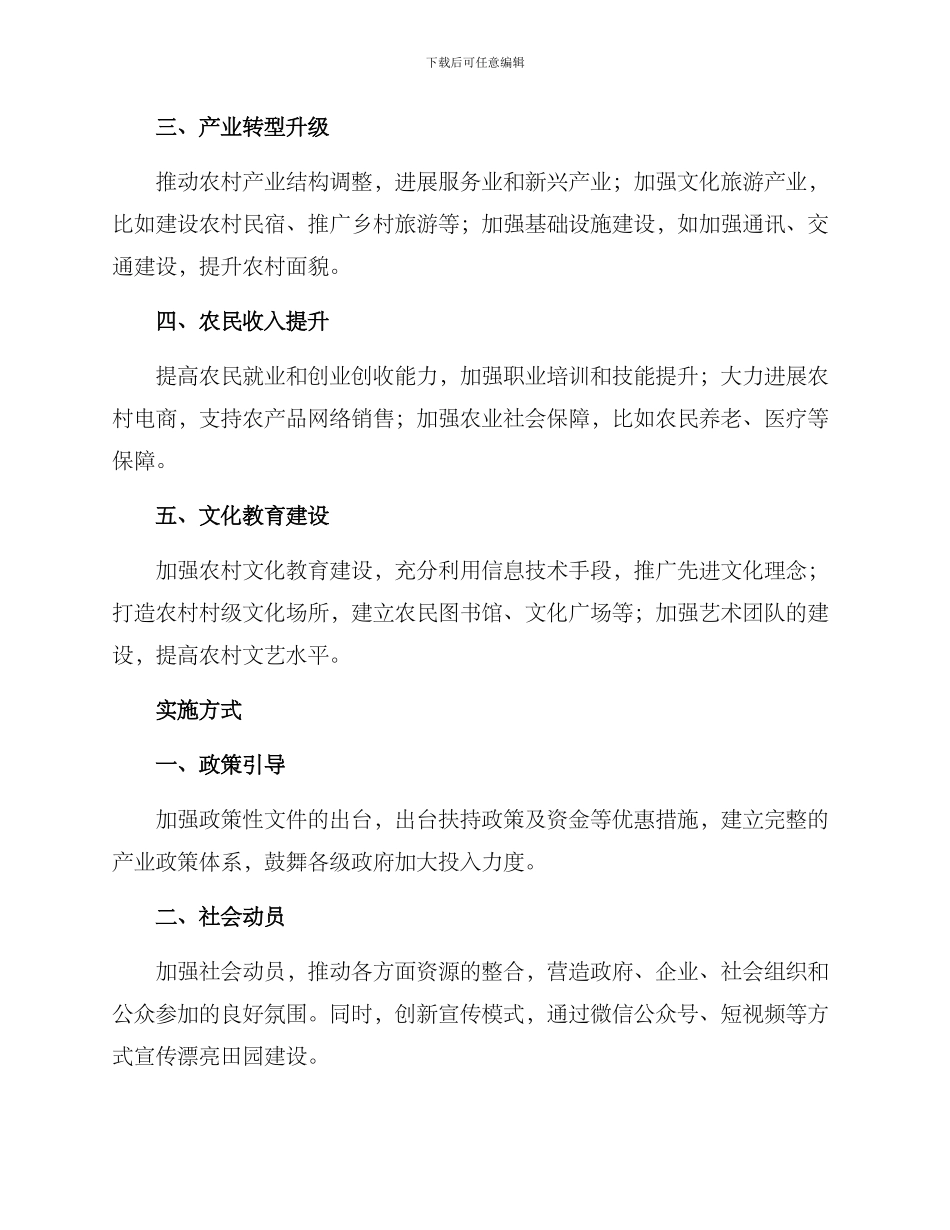 下载后可任意编辑

三、产业转型升级

推动农村产业结构调整，进展服务业和新兴产业；加强文化旅游产业，比如建设农村民宿、推广乡村旅游等；加强基础设施建设，如加强通讯、交通建设，提升农村面貌。

四、农民收入提升

提高农民就业和创业创收能力，加强职业培训和技能提升；大力进展农村电商，支持农产品网络销售；加强农业社会保障，比如农民养老、医疗等保障。

五、文化教育建设

加强农村文化教育建设，充分利用信息技术手段，推广先进文化理念；打造农村村级文化场所，建立农民图书馆、文化广场等；加强艺术团队的建设，提高农村文艺水平。

实施方式

一、政策引导

加强政策性文件的出台，出台扶持政策及资金等优惠措施，建立完整的产业政策体系，鼓舞各级政府加大投入力度。

二、社会动员

加强社会动员，推动各方面资源的整合，营造政府、企业、社会组织和公众参加的良好氛围。同时，创新宣传模式，通过微信公众号、短视频等方式宣传漂亮田园建设。